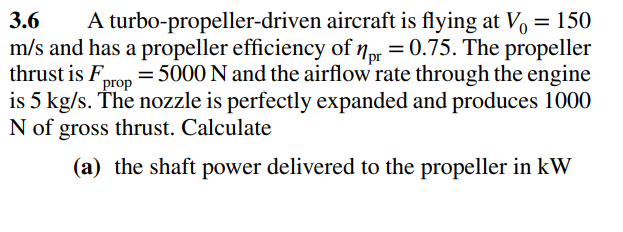 **3.6** A turbo-propeller-driven aircraft is flying at $V_0 = 150$ m/s and has a propeller efficiency of $\eta_{pr} = 0.75$. The propeller thrust is $F_{prop} = 5000$ N and the airflow rate through the engine is 5 kg/s. The nozzle is perfectly expanded and produces 1000 N of gross thrust. Calculate

**(a)** the shaft power delivered to the propeller in kW